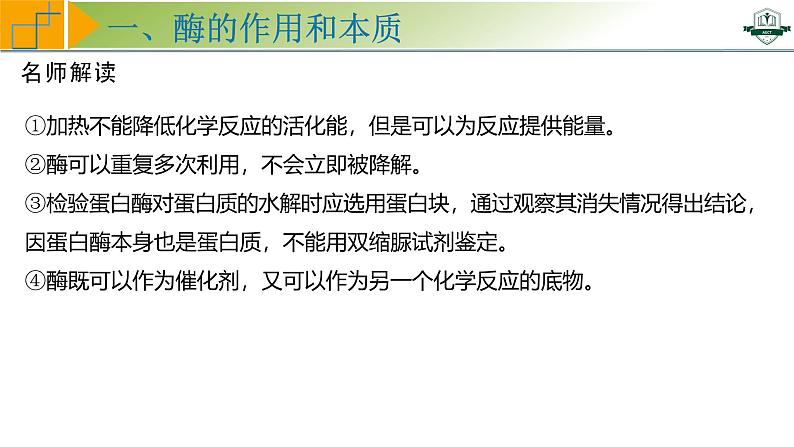 一、酶的作用和本质

名师解读

①加热不能降低化学反应的活化能，但是可以为反应提供能量。

②酶可以重复多次利用，不会立即被降解。

③检验蛋白酶对蛋白质的水解时应选用蛋白块，通过观察其消失情况得出结论，因蛋白酶本身也是蛋白质，不能用双缩脲试剂鉴定。

④酶既可以作为催化剂，又可以作为另一个化学反应的底物。